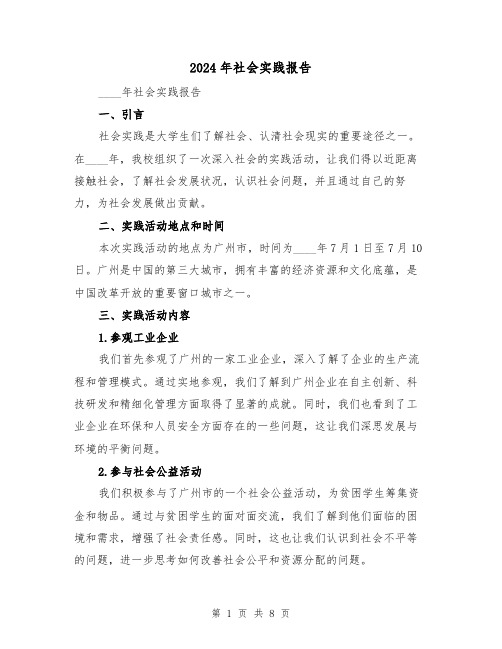 2024年社会实践报告

____年社会实践报告

一、引言

社会实践是大学生们了解社会、认清社会现实的重要途径之一。在____年，我校组织了一次深入社会的实践活动，让我们得以近距离接触社会，了解社会发展状况，认识社会问题，并且通过自己的努力，为社会发展做出贡献。

二、实践活动地点和时间

本次实践活动的地点为广州市，时间为____年7月1日至7月10日。广州是中国的第三大城市，拥有丰富的经济资源和文化底蕴，是中国改革开放的重要窗口城市之一。

三、实践活动内容

1.参观工业企业

我们首先参观了广州的一家工业企业，深入了解了企业的生产流程和管理模式。通过实地参观，我们了解到广州企业在自主创新、科技研发和精细化管理方面取得了显著的成就。同时，我们也看到了工业企业在环保和人员安全方面存在的一些问题，这让我们深思发展与环境的平衡问题。

2.参与社会公益活动

我们积极参与了广州市的一个社会公益活动，为贫困学生筹集资金和物品。通过与贫困学生的面对面交流，我们了解到他们面临的困境和需求，增强了社会责任感。同时，这也让我们认识到社会不平等的问题，进一步思考如何改善社会公平和资源分配的问题。

第 1 页 共 8 页